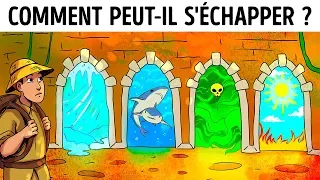 COMMENT PEUT-IL S'ÉCHAPPER ?